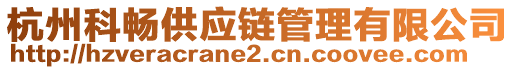 杭州科畅供应链管理有限公司
http://hzveracrane2.cn.coovee.com